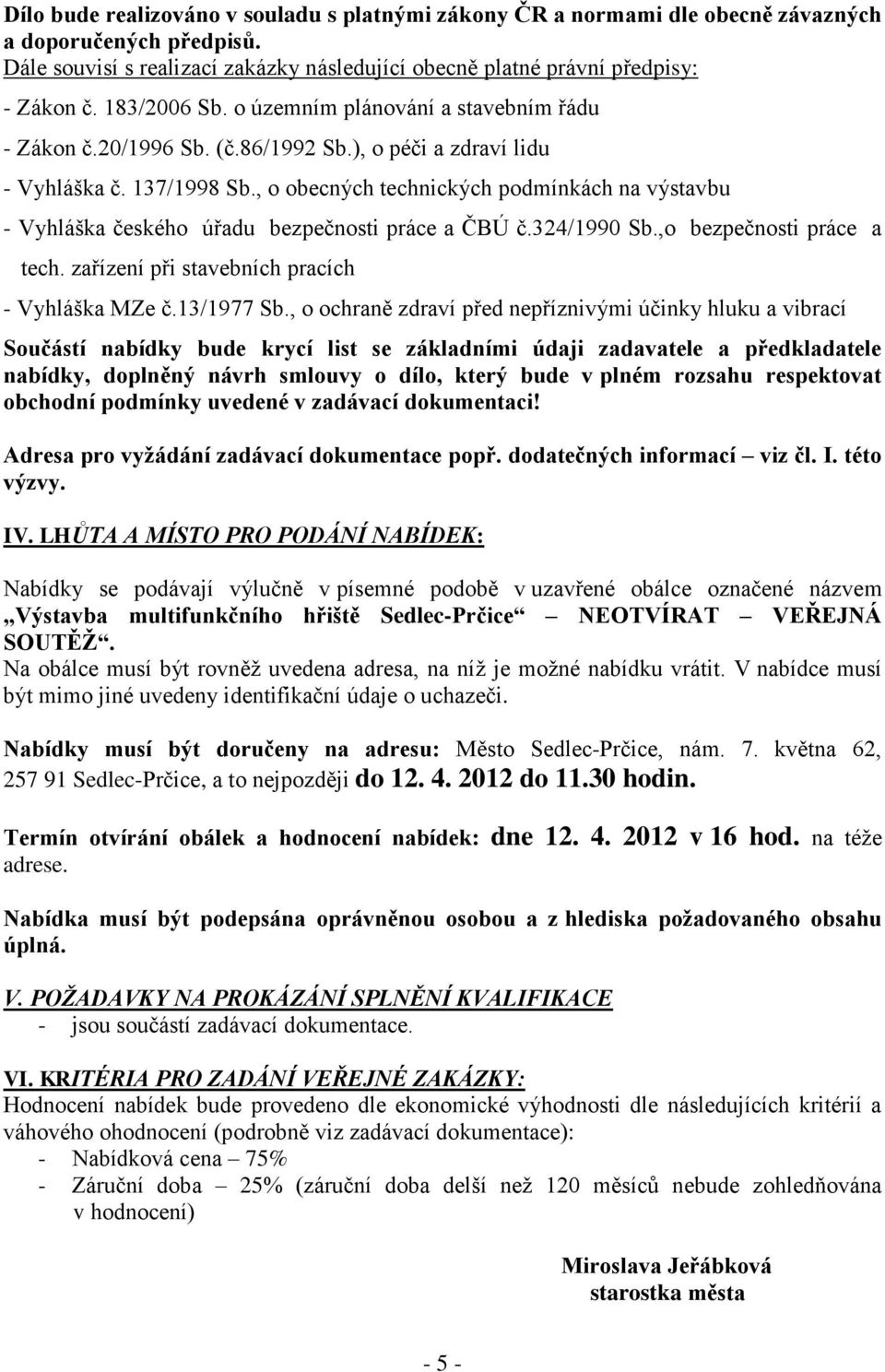 Dílo bude realizováno v souladu s platnými zákony ČR a normami dle obecně závazných a doporučených předpisů.
Dále souvisí s realizací zakázky následující obecně platné právní předpisy:

- Zákon č. 183/2006 Sb. o územním plánování a stavebním řádu
- Zákon č.20/1996 Sb. (č.86/1992 Sb.), o péči a zdraví lidu
- Vyhláška č. 137/1998 Sb., o obecných technických podmínkách na výstavbu
- Vyhláška českého úřadu bezpečnosti práce a ČBÚ č.324/1990 Sb.,o bezpečnosti práce a tech. zařízení při stavebních pracích
- Vyhláška MZe č.13/1977 Sb., o ochraně zdraví před nepříznivými účinky hluku a vibrací

Součástí nabídky bude krycí list se základními údaji zadavatele a předkladatele nabídky, doplněný návrh smlouvy o dílo, který bude v plném rozsahu respektovat obchodní podmínky uvedené v zadávací dokumentaci!

Adresa pro vyžádání zadávací dokumentace popř. dodatečných informací – viz čl. I. této výzvy.

IV. LHŮTA A MÍSTO PRO PODÁNÍ NABÍDEK:

Nabídky se podávají výlučně v písemné podobě v uzavřené obálce označené názvem „Výstavba multifunkčního hřiště Sedlec-Prčice“ – NEOTVÍRAT – VEŘEJNÁ SOUTĚŽ“.
Na obálce musí být rovněž uvedena adresa, na níž je možné nabídku vrátit. V nabídce musí být mimo jiné uvedeny identifikační údaje o uchazeči.

Nabídky musí být doručeny na adresu: Město Sedlec-Prčice, nám. 7. května 62, 257 91 Sedlec-Prčice, a to nejpozději do 12. 4. 2012 do 11.30 hodin.

Termín otvírání obálek a hodnocení nabídek: dne 12. 4. 2012 v 16 hod. na téže adrese.

Nabídka musí být podepsána oprávněnou osobou a z hlediska požadovaného obsahu úplná.

V. POŽADAVKY NA PROKÁZÁNÍ SPLNĚNÍ KVALIFIKACE
- jsou součástí zadávací dokumentace.

VI. KRITÉRIA PRO ZADÁNÍ VEŘEJNÉ ZAKÁZKY:
Hodnocení nabídek bude provedeno dle ekonomické výhodnosti dle následujících kritérií a váhového ohodnocení (podrobně viz zadávací dokumentace):
- Nabídková cena – 75%
- Záruční doba – 25% (záruční doba delší než 120 měsíců nebude zohledňována v hodnocení)

Miroslava Jeřábková
starostka města

- 5 -